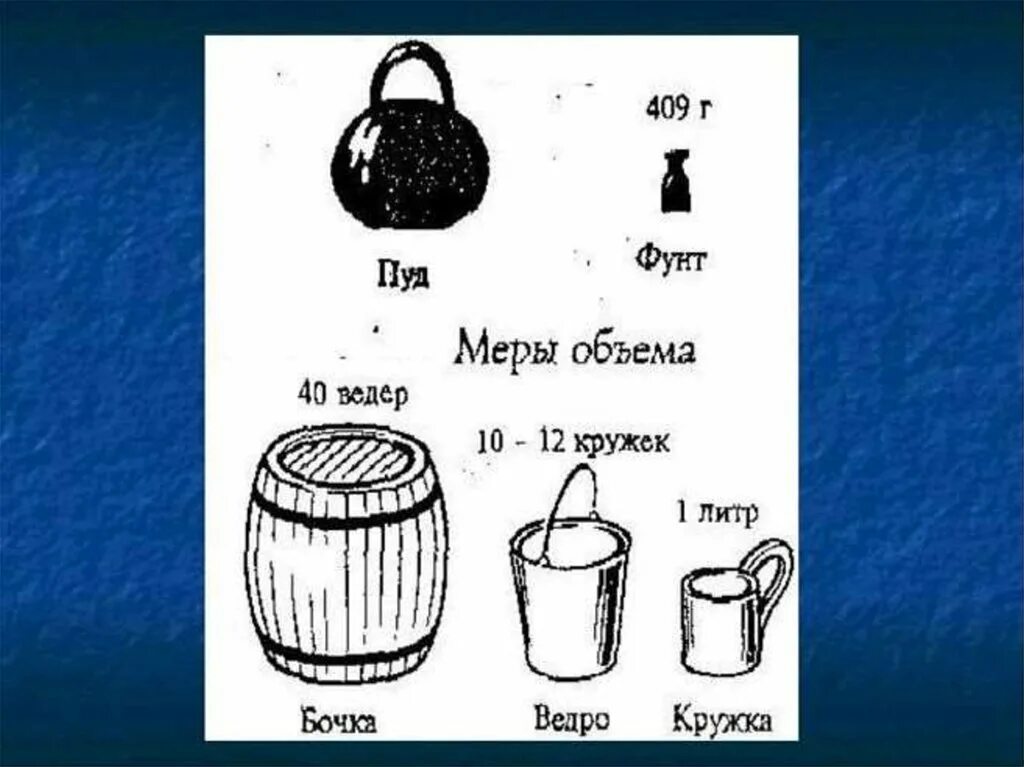 409 г

Пуд

Фунт

Меры объема

40 ведер

10 - 12 кружек

1 литр

Бочка

Ведро

Кружка